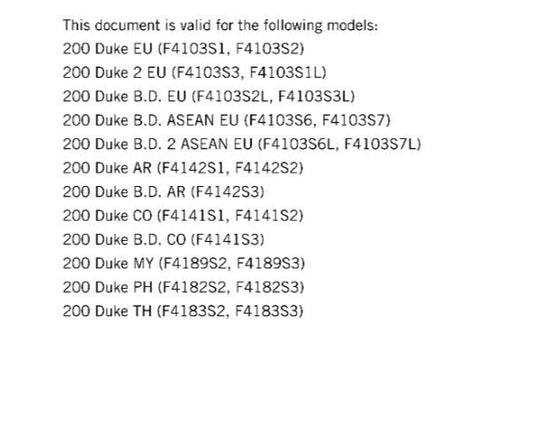 This document is valid for the following models:
200 Duke EU (F4103S1, F4103S2)
200 Duke 2 EU (F4103S3, F4103S1L)
200 Duke B.D. EU (F4103S2L, F4103S3L)
200 Duke B.D. ASEAN EU (F4103S6, F4103S7)
200 Duke B.D. 2 ASEAN EU (F4103S6L, F4103S7L)
200 Duke AR (F4142S1, F4142S2)
200 Duke B.D. AR (F4142S3)
200 Duke CO (F4141S1, F4141S2)
200 Duke B.D. CO (F4141S3)
200 Duke MY (F4189S2, F4189S3)
200 Duke PH (F4182S2, F4182S3)
200 Duke TH (F4183S2, F4183S3)